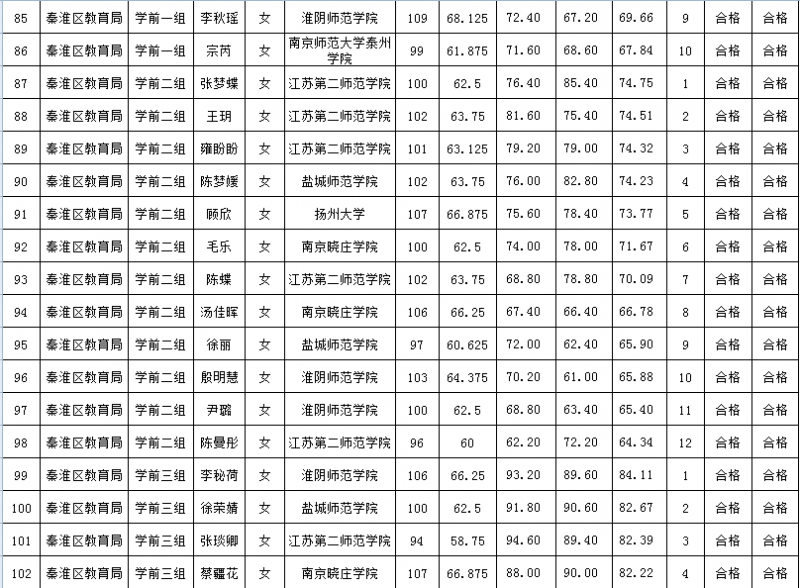 | 85 | 秦淮区教育局 | 学前一组 | 李秋瑶 | 女 | 淮阴师范学院 | 109 | 68.125 | 72.40 | 67.20 | 69.66 | 9 | 合格 | 合格 |
|---|---|---|---|---|---|---|---|---|---|---|---|---|---|
| 86 | 秦淮区教育局 | 学前一组 | 宗芮 | 女 | 南京师范大学泰州学院 | 99 | 61.875 | 71.60 | 68.60 | 67.84 | 10 | 合格 | 合格 |
| 87 | 秦淮区教育局 | 学前二组 | 张梦蝶 | 女 | 江苏第二师范学院 | 100 | 62.5 | 76.40 | 85.40 | 74.75 | 1 | 合格 | 合格 |
| 88 | 秦淮区教育局 | 学前二组 | 王玥 | 女 | 江苏第二师范学院 | 102 | 63.75 | 81.60 | 75.40 | 74.51 | 2 | 合格 | 合格 |
| 89 | 秦淮区教育局 | 学前二组 | 雍盼盼 | 女 | 江苏第二师范学院 | 101 | 63.125 | 79.20 | 79.00 | 74.32 | 3 | 合格 | 合格 |
| 90 | 秦淮区教育局 | 学前二组 | 陈梦媛 | 女 | 盐城师范学院 | 102 | 63.75 | 76.00 | 82.80 | 74.23 | 4 | 合格 | 合格 |
| 91 | 秦淮区教育局 | 学前二组 | 顾欣 | 女 | 扬州大学 | 107 | 66.875 | 75.60 | 78.40 | 73.77 | 5 | 合格 | 合格 |
| 92 | 秦淮区教育局 | 学前二组 | 毛乐 | 女 | 南京晓庄学院 | 100 | 62.5 | 74.00 | 78.00 | 71.67 | 6 | 合格 | 合格 |
| 93 | 秦淮区教育局 | 学前二组 | 陈蝶 | 女 | 江苏第二师范学院 | 102 | 63.75 | 68.80 | 78.80 | 70.09 | 7 | 合格 | 合格 |
| 94 | 秦淮区教育局 | 学前二组 | 汤佳晖 | 女 | 南京晓庄学院 | 106 | 66.25 | 67.40 | 66.40 | 66.78 | 8 | 合格 | 合格 |
| 95 | 秦淮区教育局 | 学前二组 | 徐丽 | 女 | 盐城师范学院 | 97 | 60.625 | 72.00 | 62.40 | 65.90 | 9 | 合格 | 合格 |
| 96 | 秦淮区教育局 | 学前二组 | 殷明慧 | 女 | 淮阴师范学院 | 103 | 64.375 | 70.20 | 61.00 | 65.88 | 10 | 合格 | 合格 |
| 97 | 秦淮区教育局 | 学前二组 | 尹璐 | 女 | 淮阴师范学院 | 100 | 62.5 | 68.80 | 63.40 | 65.40 | 11 | 合格 | 合格 |
| 98 | 秦淮区教育局 | 学前二组 | 陈曼彤 | 女 | 江苏第二师范学院 | 96 | 60 | 62.20 | 72.20 | 64.34 | 12 | 合格 | 合格 |
| 99 | 秦淮区教育局 | 学前三组 | 李秘荷 | 女 | 淮阴师范学院 | 106 | 66.25 | 93.20 | 89.60 | 84.11 | 1 | 合格 | 合格 |
| 100 | 秦淮区教育局 | 学前三组 | 徐荣婧 | 女 | 盐城师范学院 | 100 | 62.5 | 91.80 | 90.60 | 82.67 | 2 | 合格 | 合格 |
| 101 | 秦淮区教育局 | 学前三组 | 张琰卿 | 女 | 江苏第二师范学院 | 94 | 58.75 | 94.60 | 89.40 | 82.39 | 3 | 合格 | 合格 |
| 102 | 秦淮区教育局 | 学前三组 | 蔡疆花 | 女 | 南京晓庄学院 | 107 | 66.875 | 88.00 | 90.00 | 82.22 | 4 | 合格 | 合格 |